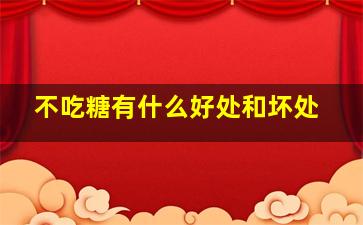 不吃糖有什么好处和坏处